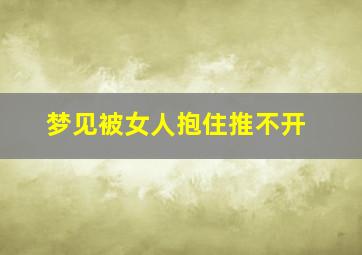 梦见被女人抱住推不开